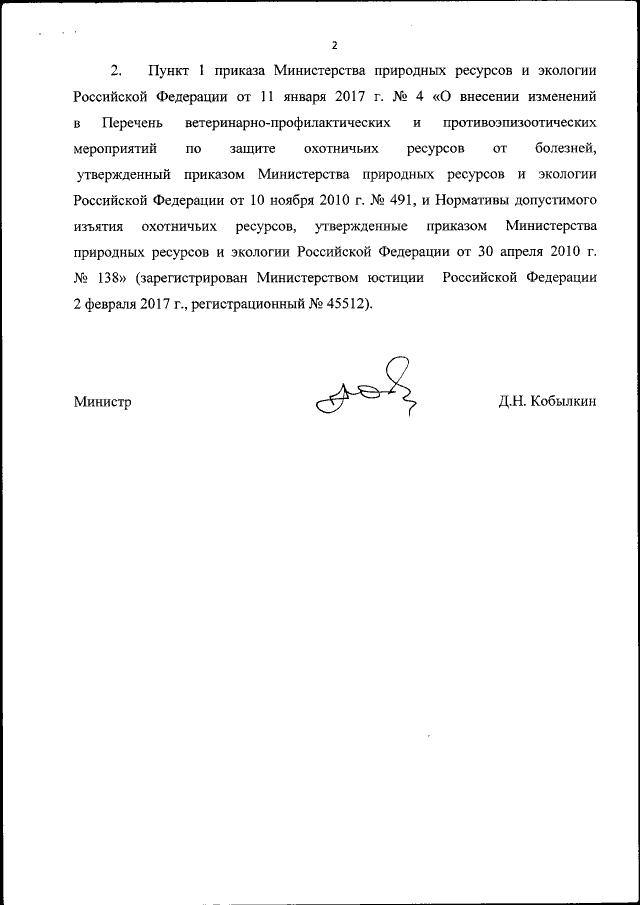 2

2. Пункт 1 приказа Министерства природных ресурсов и экологии Российской Федерации от 11 января 2017 г. № 4 «О внесении изменений в Перечень ветеринарно-профилактических и противоэпизоотических мероприятий по защите охотничьих ресурсов от болезней, утвержденный приказом Министерства природных ресурсов и экологии Российской Федерации от 10 ноября 2010 г. № 491, и Нормативы допустимого изъятия охотничьих ресурсов, утвержденные приказом Министерства природных ресурсов и экологии Российской Федерации от 30 апреля 2010 г. № 138» (зарегистрирован Министерством юстиции Российской Федерации 2 февраля 2017 г., регистрационный № 45512).

Министр Д.Н. Кобылкин